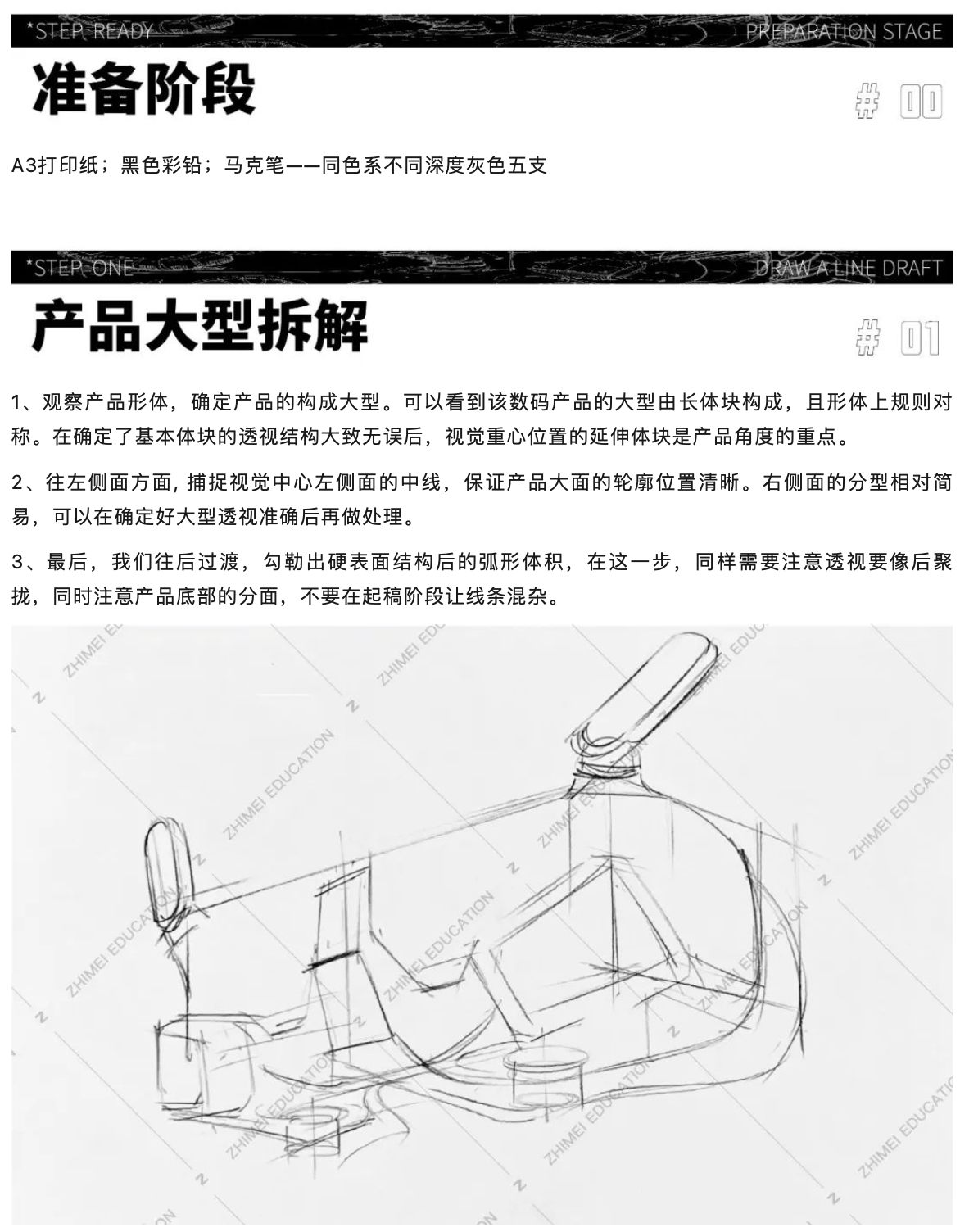 *STEP READY

PREPARATION STAGE

准备阶段

# 00

A3打印纸；黑色彩铅；马克笔——同色系不同深度灰色五支

*STEP ONE

DRAW A LINE DRAFT

产品大型拆解

# 01

1、观察产品形体，确定产品的构成大型。可以看到该数码产品的大型由长体块构成，且形体上规则对称。在确定了基本体块的透视结构大致无误后，视觉重心位置的延伸体块是产品角度的重点。

2、往左侧面方面，捕捉视觉中心左侧面的中线，保证产品大面的轮廓位置清晰。右侧面的分型相对简易，可以在确定好大型透视准确后再做处理。

3、最后，我们往后过渡，勾勒出硬表面结构后的弧形体积，在这一步，同样需要注意透视要像后聚拢，同时注意产品底部的分面，不要在起稿阶段让线条混杂。

ZHIMEI EDUCATION